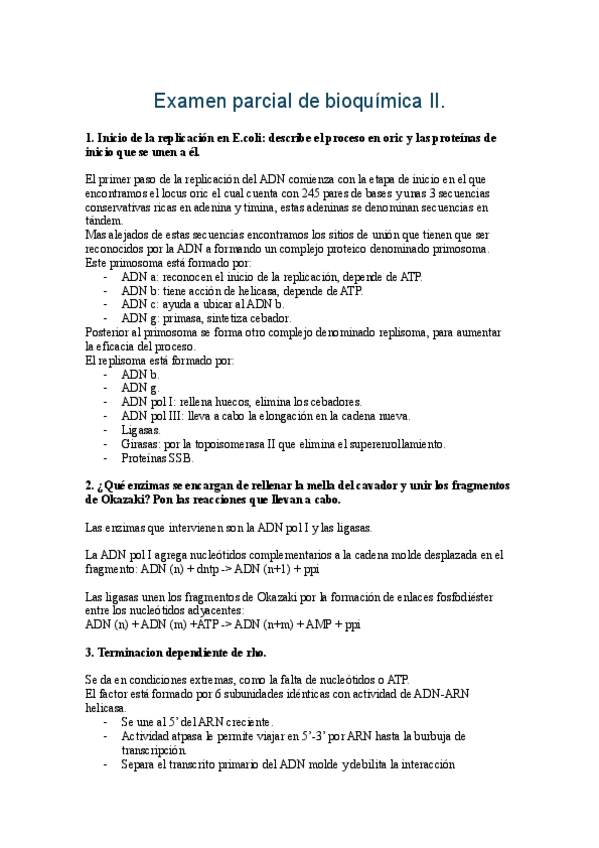 Examen parcial de bioquímica II.

1. Inicio de la replicación en E.coli: describe el proceso en oric y las proteínas de inicio que se unen a él.

El primer paso de la replicación del ADN comienza con la etapa de inicio en el que encontramos el locus oric el cual cuenta con 245 pares de bases y unas 3 secuencias conservativas ricas en adenina y timina, estas adeninas se denominan secuencias en tándem.
Mas alejados de estas secuencias encontramos los sitios de unión que tienen que ser reconocidos por la ADN a formando un complejo proteico denominado primosoma.
Este primosoma está formado por:
- ADN a: reconocen el inicio de la replicación, depende de ATP.
- ADN b: tiene acción de helicasa, depende de ATP.
- ADN c: ayuda a ubicar al ADN b.
- ADN g: primasa, sintetiza cebador.
Posterior al primosoma se forma otro complejo denominado replisoma, para aumentar la eficacia del proceso.
El replisoma está formado por:
- ADN b.
- ADN g.
- ADN pol I: rellena huecos, elimina los cebadores.
- ADN pol III: lleva a cabo la elongación en la cadena nueva.
- Ligasas.
- Girasas: por la topoisomerasa II que elimina el superenrollamiento.
- Proteínas SSB.

2. ¿Qué enzimas se encargan de rellenar la mella del cavador y unir los fragmentos de Okazaki? Pon las reacciones que llevan a cabo.

Las enzimas que intervienen son la ADN pol I y las ligasas.

La ADN pol I agrega nucleótidos complementarios a la cadena molde desplazada en el fragmento: ADN (n) + dntp -> ADN (n+1) + ppi

Las ligasas unen los fragmentos de Okazaki por la formación de enlaces fosfodiéster entre los nucleótidos adyacentes:
ADN (n) + ADN (m) +ATP -> ADN (n+m) + AMP + ppi

3. Terminacion dependiente de rho.

Se da en condiciones extremas, como la falta de nucleótidos o ATP.
El factor está formado por 6 subunidades idénticas con actividad de ADN-ARN helicasa.
- Se une al 5' del ARN creciente.
- Actividad atpasa le permite viajar en 5'-3' por ARN hasta la burbuja de transcripción.
- Separa el transcrito primario del ADN molde y debilita la interacción